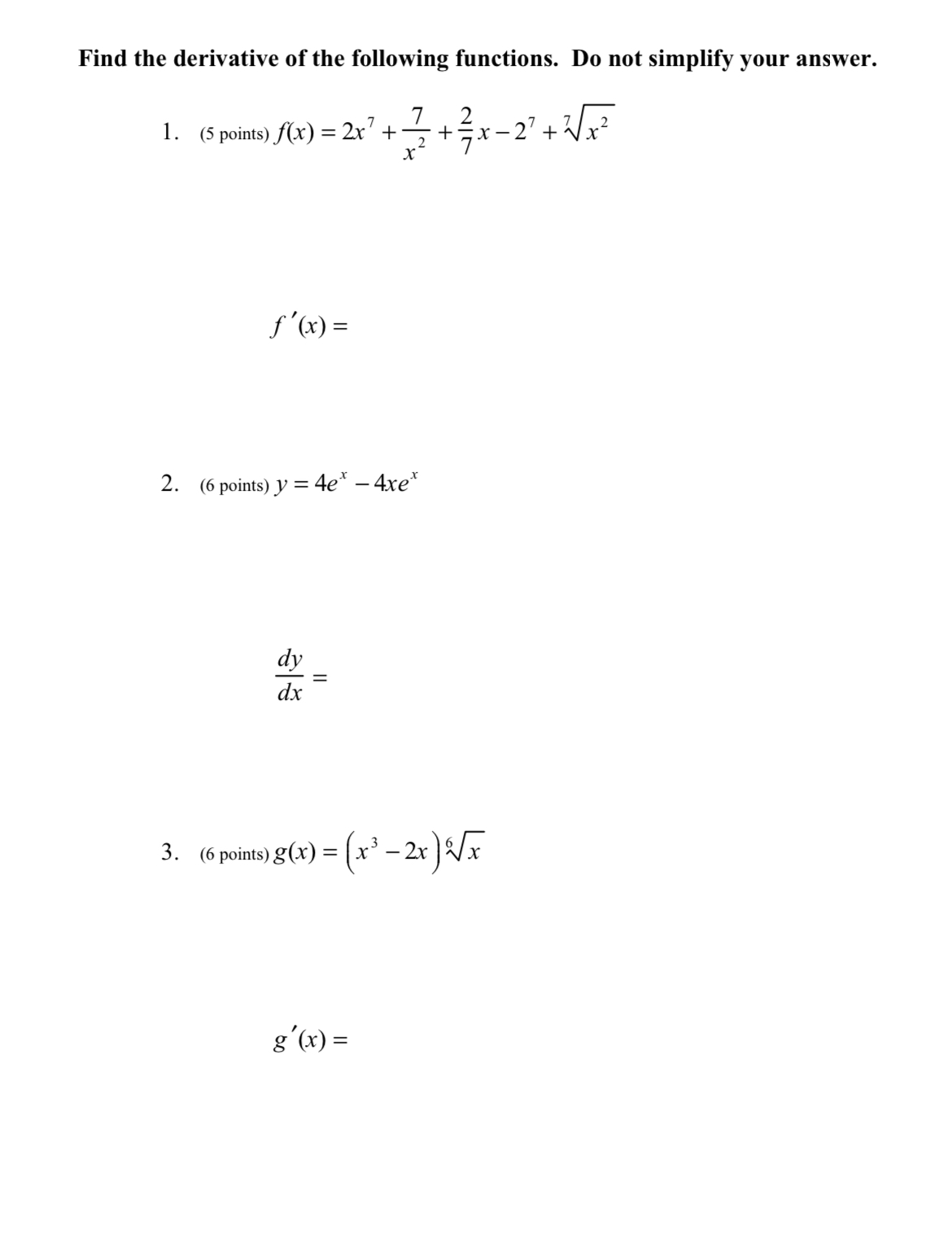 Find the derivative of the following functions. Do not simplify your answer.

1. (5 points) $f(x) = 2x^7 + \frac{7}{x^2} + \frac{2}{7}x - 2^7 + \sqrt[7]{x^2}$

$f'(x) =$

2. (6 points) $y = 4e^x - 4xe^x$

$\frac{dy}{dx} =$

3. (6 points) $g(x) = \left(x^3 - 2x\right)\sqrt[6]{x}$

$g'(x) =$